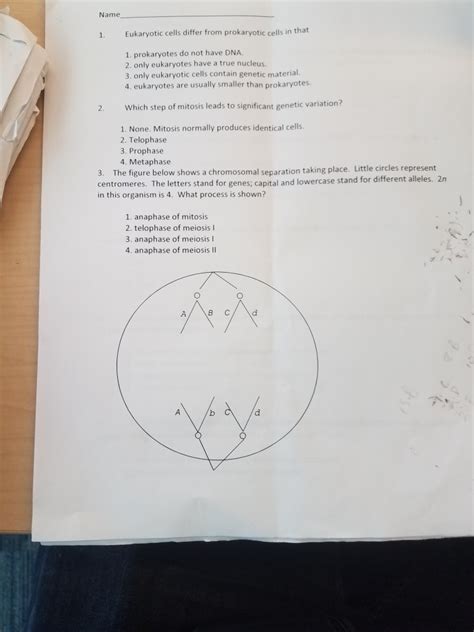 Name____

1. Eukaryotic cells differ from prokaryotic cells in that

1. prokaryotes do not have DNA.
2. only eukaryotes have a true nucleus.
3. only eukaryotic cells contain genetic material.
4. eukaryotes are usually smaller than prokaryotes.

2. Which step of mitosis leads to significant genetic variation?

1. None. Mitosis normally produces identical cells.
2. Telophase
3. Prophase
4. Metaphase

3. The figure below shows a chromosomal separation taking place. Little circles represent centromeres. The letters stand for genes; capital and lowercase stand for different alleles. 2n in this organism is 4. What process is shown?

1. anaphase of mitosis
2. telophase of meiosis I
3. anaphase of meiosis I
4. anaphase of meiosis II

A B C d

A b C d